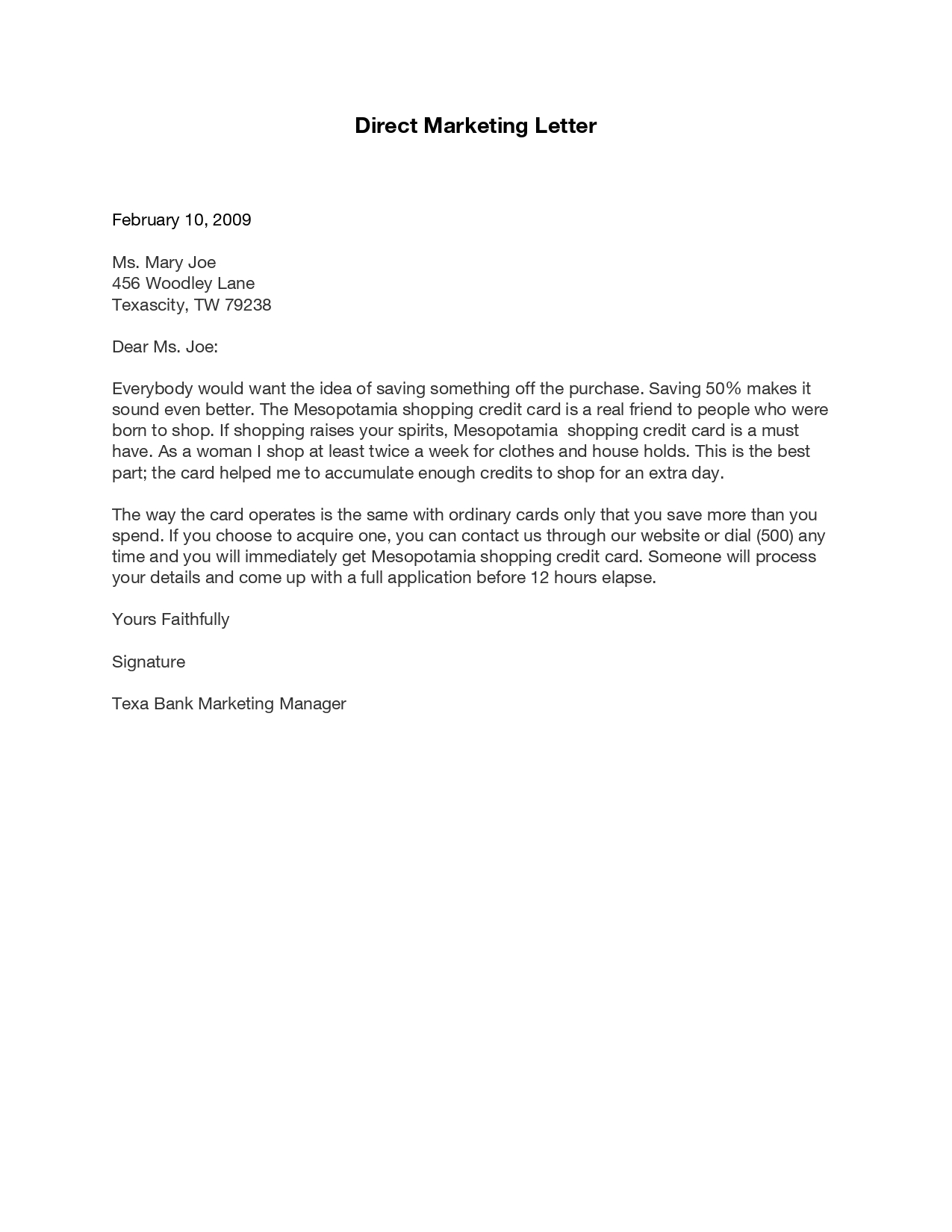 Direct Marketing Letter

February 10, 2009

Ms. Mary Joe
456 Woodley Lane
Texascity, TW 79238

Dear Ms. Joe:

Everybody would want the idea of saving something off the purchase. Saving 50% makes it sound even better. The Mesopotamia shopping credit card is a real friend to people who were born to shop. If shopping raises your spirits, Mesopotamia shopping credit card is a must have. As a woman I shop at least twice a week for clothes and house holds. This is the best part; the card helped me to accumulate enough credits to shop for an extra day.

The way the card operates is the same with ordinary cards only that you save more than you spend. If you choose to acquire one, you can contact us through our website or dial (500) any time and you will immediately get Mesopotamia shopping credit card. Someone will process your details and come up with a full application before 12 hours elapse.

Yours Faithfully

Signature

Texa Bank Marketing Manager